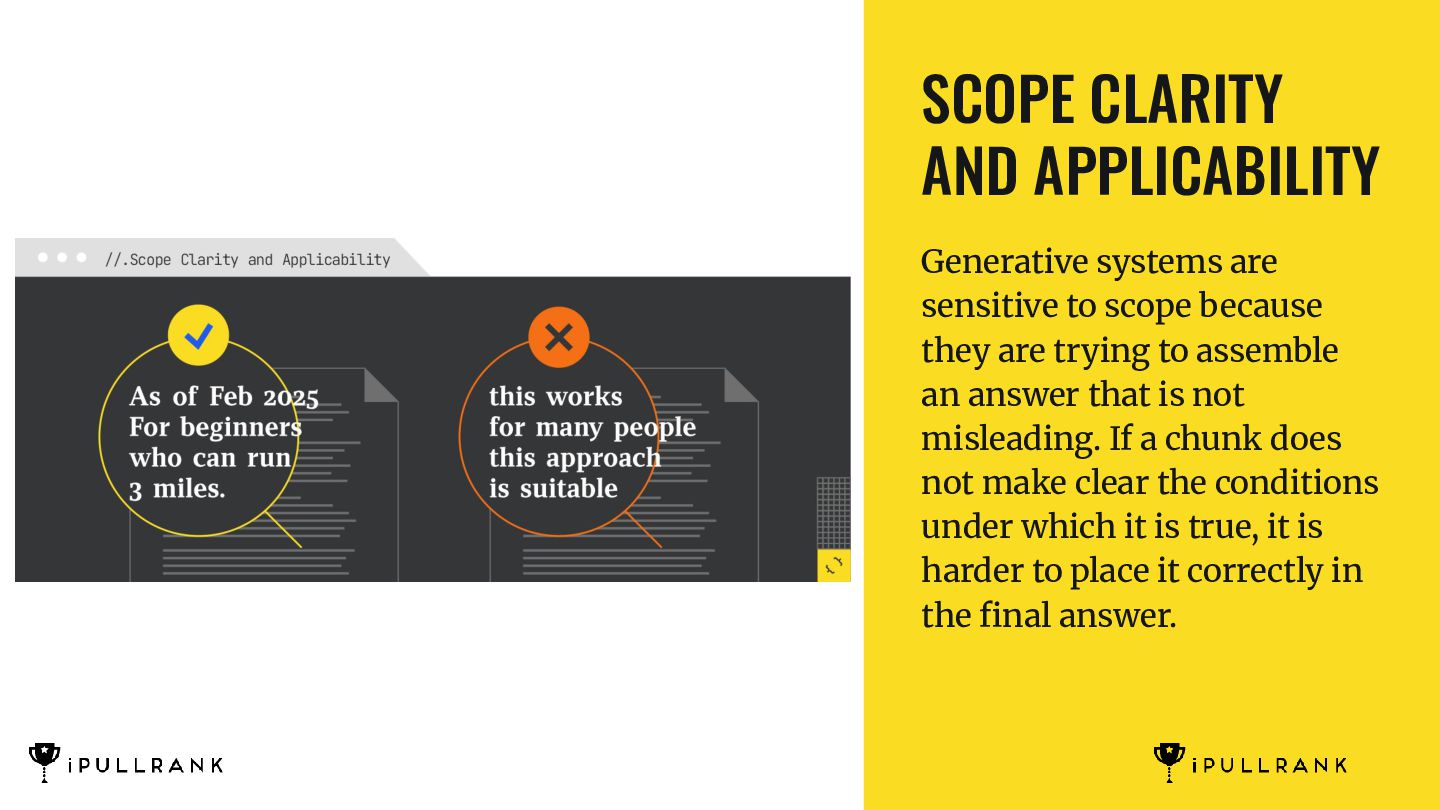 //.Scope Clarity and Applicability

As of Feb 2025
For beginners
who can run
3 miles.

this works
for many people
this approach
is suitable

iPULLRANK

SCOPE CLARITY AND APPLICABILITY

Generative systems are sensitive to scope because they are trying to assemble an answer that is not misleading. If a chunk does not make clear the conditions under which it is true, it is harder to place it correctly in the final answer.

iPULLRANK